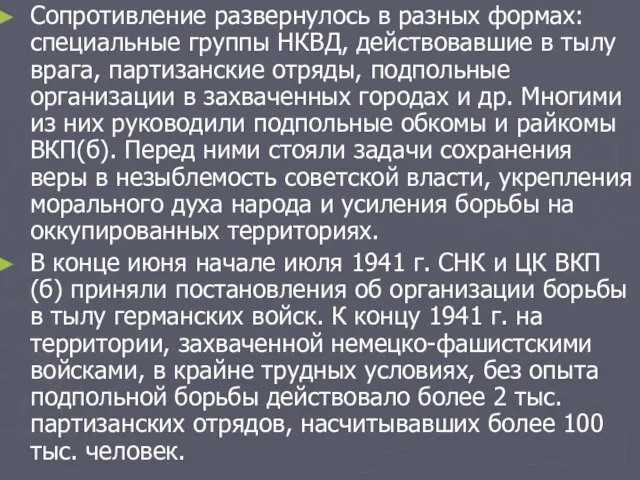 Сопротивление развернулось в разных формах: специальные группы НКВД, действовавшие в тылу врага, партизанские отряды, подпольные организации в захваченных городах и др. Многими из них руководили подпольные обкомы и райкомы ВКП(б). Перед ними стояли задачи сохранения веры в незыблемость советской власти, укрепления морального духа народа и усиления борьбы на оккупированных территориях.

В конце июня начале июля 1941 г. СНК и ЦК ВКП (б) приняли постановления об организации борьбы в тылу германских войск. К концу 1941 г. на территории, захваченной немецко-фашистскими войсками, в крайне трудных условиях, без опыта подпольной борьбы действовало более 2 тыс. партизанских отрядов, насчитывавших более 100 тыс. человек.